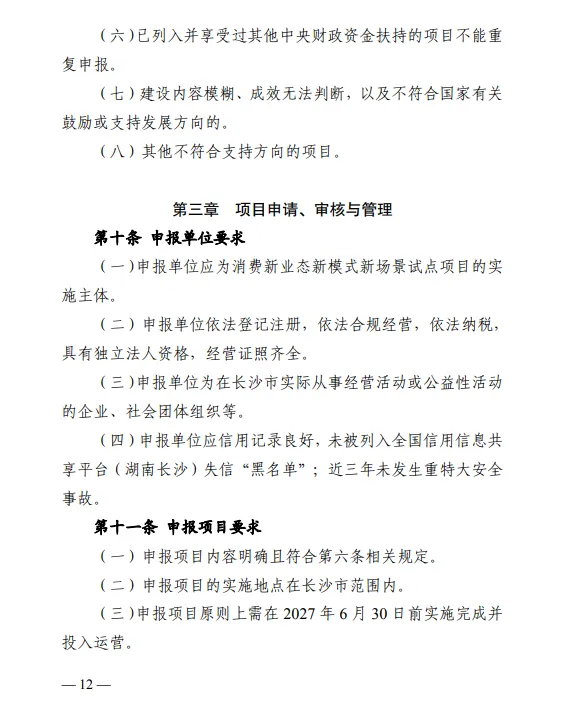 （六）已列入并享受过其他中央财政资金扶持的项目不能重复申报。

（七）建设内容模糊、成效无法判断，以及不符合国家有关鼓励或支持发展方向的。

（八）其他不符合支持方向的项目。

第三章　项目申请、审核与管理

第十条　申报单位要求

（一）申报单位应为消费新业态新模式新场景试点项目的实施主体。

（二）申报单位依法登记注册，依法合规经营，依法纳税，具有独立法人资格，经营证照齐全。

（三）申报单位为在长沙市实际从事经营活动或公益性活动的企业、社会团体组织等。

（四）申报单位应信用记录良好，未被列入全国信用信息共享平台（湖南长沙）失信“黑名单”；近三年未发生重特大安全事故。

第十一条　申报项目要求

（一）申报项目内容明确且符合第六条相关规定。

（二）申报项目的实施地点在长沙市范围内。

（三）申报项目原则上需在 2027 年 6 月 30 日前实施完成并投入运营。

— 12 —